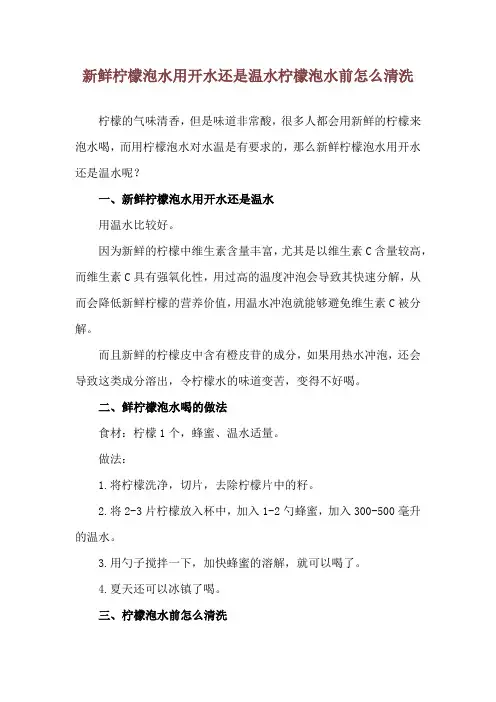 新鲜柠檬泡水用开水还是温水柠檬泡水前怎么清洗

柠檬的气味清香，但是味道非常酸，很多人都会用新鲜的柠檬来泡水喝，而用柠檬泡水对水温是有要求的，那么新鲜柠檬泡水用开水还是温水呢？

一、新鲜柠檬泡水用开水还是温水

用温水比较好。

因为新鲜的柠檬中维生素含量丰富，尤其是以维生素 C 含量较高，而维生素 C 具有强氧化性，用过高的温度冲泡会导致其快速分解，从而会降低新鲜柠檬的营养价值，用温水冲泡就能够避免维生素 C 被分解。

而且新鲜的柠檬皮中含有橙皮苷的成分，如果用热水冲泡，还会导致这类成分溶出，令柠檬水的味道变苦，变得不好喝。

二、鲜柠檬泡水喝的做法

食材：柠檬 1 个，蜂蜜、温水适量。

做法：

1.将柠檬洗净，切片，去除柠檬片中的籽。

2.将 2-3 片柠檬放入杯中，加入 1-2 勺蜂蜜，加入 300-500 毫升的温水。

3.用勺子搅拌一下，加快蜂蜜的溶解，就可以喝了。

4.夏天还可以冰镇了喝。

三、柠檬泡水前怎么清洗